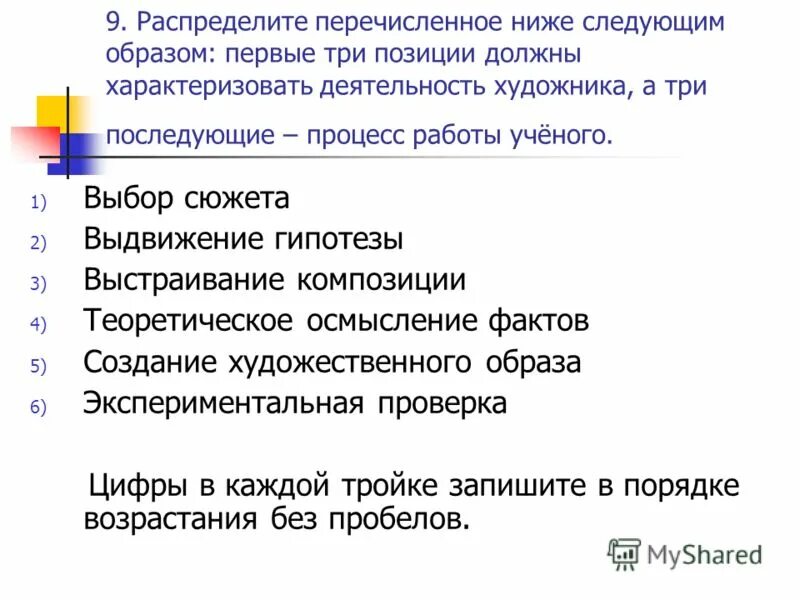 9. Распределите перечисленное ниже следующим образом: первые три позиции должны характеризовать деятельность художника, а три последующие – процесс работы учёного.

1) Выбор сюжета
2) Выдвижение гипотезы
3) Выстраивание композиции
4) Теоретическое осмысление фактов
5) Создание художественного образа
6) Экспериментальная проверка

Цифры в каждой тройке запишите в порядке возрастания без пробелов.

MyShared